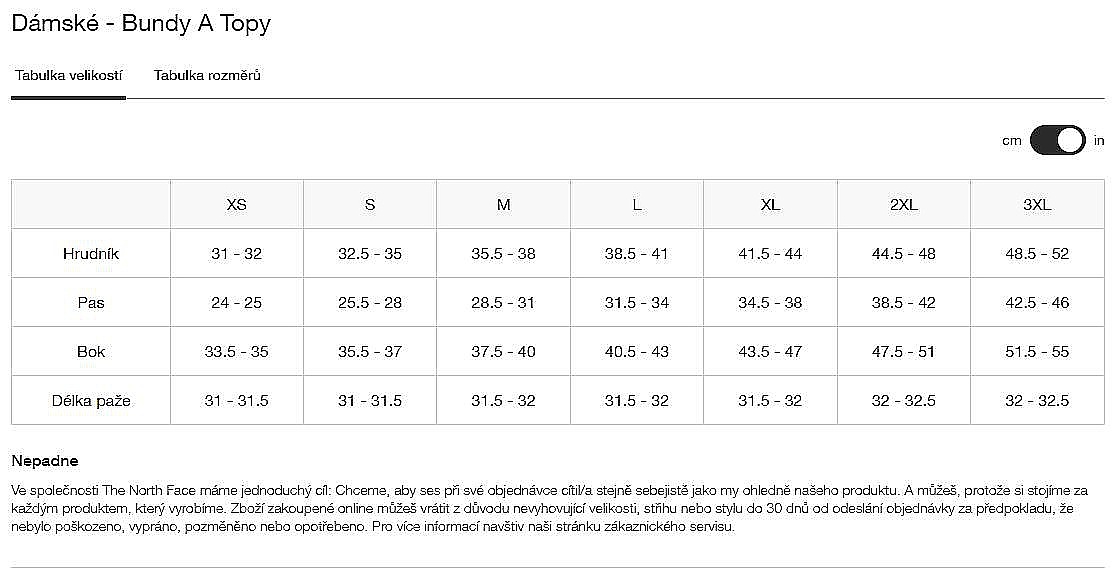 Dámské - Bundy A Topy

Tabulka velikostí Tabulka rozměrů

cm in

| | XS | S | M | L | XL | 2XL | 3XL |
|---|---|---|---|---|---|---|---|
| Hrudník | 31 - 32 | 32.5 - 35 | 35.5 - 38 | 38.5 - 41 | 41.5 - 44 | 44.5 - 48 | 48.5 - 52 |
| Pas | 24 - 25 | 25.5 - 28 | 28.5 - 31 | 31.5 - 34 | 34.5 - 38 | 38.5 - 42 | 42.5 - 46 |
| Bok | 33.5 - 35 | 35.5 - 37 | 37.5 - 40 | 40.5 - 43 | 43.5 - 47 | 47.5 - 51 | 51.5 - 55 |
| Délka paže | 31 - 31.5 | 31 - 31.5 | 31.5 - 32 | 31.5 - 32 | 31.5 - 32 | 32 - 32.5 | 32 - 32.5 |

Nepadne

Ve společnosti The North Face máme jednoduchý cíl: Chceme, aby ses při své objednávce cítil/a stejně sebejistě jako my ohledně našeho produktu. A můžeš, protože si stojíme za každým produktem, který vyrobíme. Zboží zakoupené online můžeš vrátit z důvodu nevyhovující velikosti, střihu nebo stylu do 30 dnů od odeslání objednávky za předpokladu, že nebylo poškozeno, vypráno, pozměněno nebo opotřebeno. Pro více informací navštiv naši stránku zákaznického servisu.